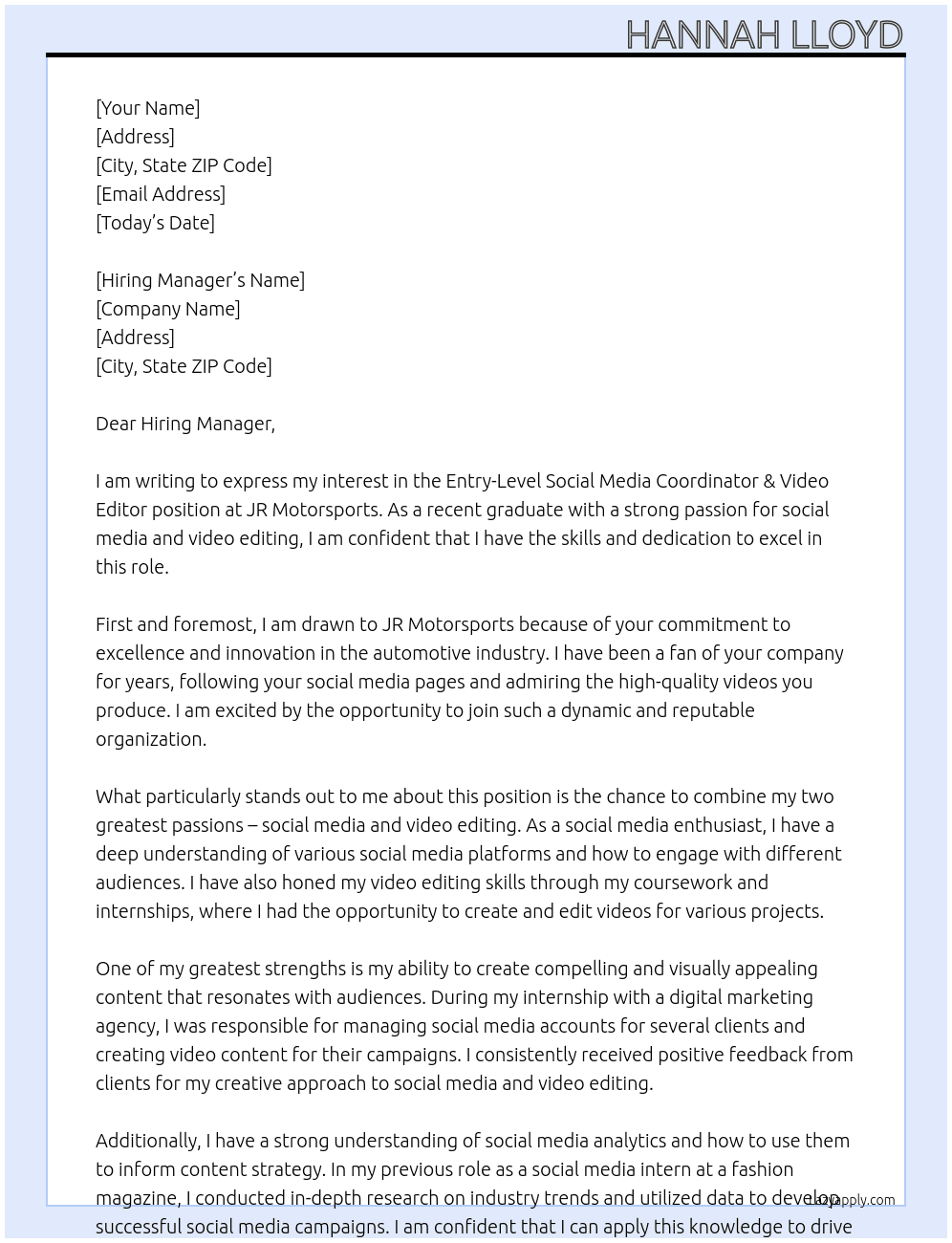 HANNAH LLOYD

[Your Name]
[Address]
[City, State ZIP Code]
[Email Address]
[Today's Date]

[Hiring Manager's Name]
[Company Name]
[Address]
[City, State ZIP Code]

Dear Hiring Manager,

I am writing to express my interest in the Entry-Level Social Media Coordinator & Video Editor position at JR Motorsports. As a recent graduate with a strong passion for social media and video editing, I am confident that I have the skills and dedication to excel in this role.

First and foremost, I am drawn to JR Motorsports because of your commitment to excellence and innovation in the automotive industry. I have been a fan of your company for years, following your social media pages and admiring the high-quality videos you produce. I am excited by the opportunity to join such a dynamic and reputable organization.

What particularly stands out to me about this position is the chance to combine my two greatest passions – social media and video editing. As a social media enthusiast, I have a deep understanding of various social media platforms and how to engage with different audiences. I have also honed my video editing skills through my coursework and internships, where I had the opportunity to create and edit videos for various projects.

One of my greatest strengths is my ability to create compelling and visually appealing content that resonates with audiences. During my internship with a digital marketing agency, I was responsible for managing social media accounts for several clients and creating video content for their campaigns. I consistently received positive feedback from clients for my creative approach to social media and video editing.

Additionally, I have a strong understanding of social media analytics and how to use them to inform content strategy. In my previous role as a social media intern at a fashion magazine, I conducted in-depth research on industry trends and utilized data to develop successful social media campaigns. I am confident that I can apply this knowledge to drive

Lazyapply.com